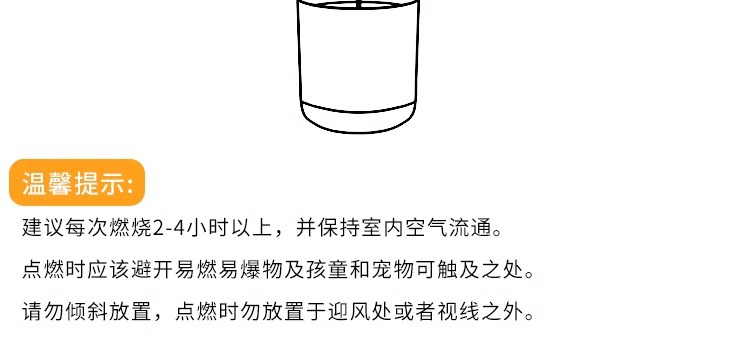 温馨提示:

建议每次燃烧2-4小时以上，并保持室内空气流通。

点燃时应该避开易燃易爆物及孩童和宠物可触及之处。

请勿倾斜放置，点燃时勿放置于迎风处或者视线之外。